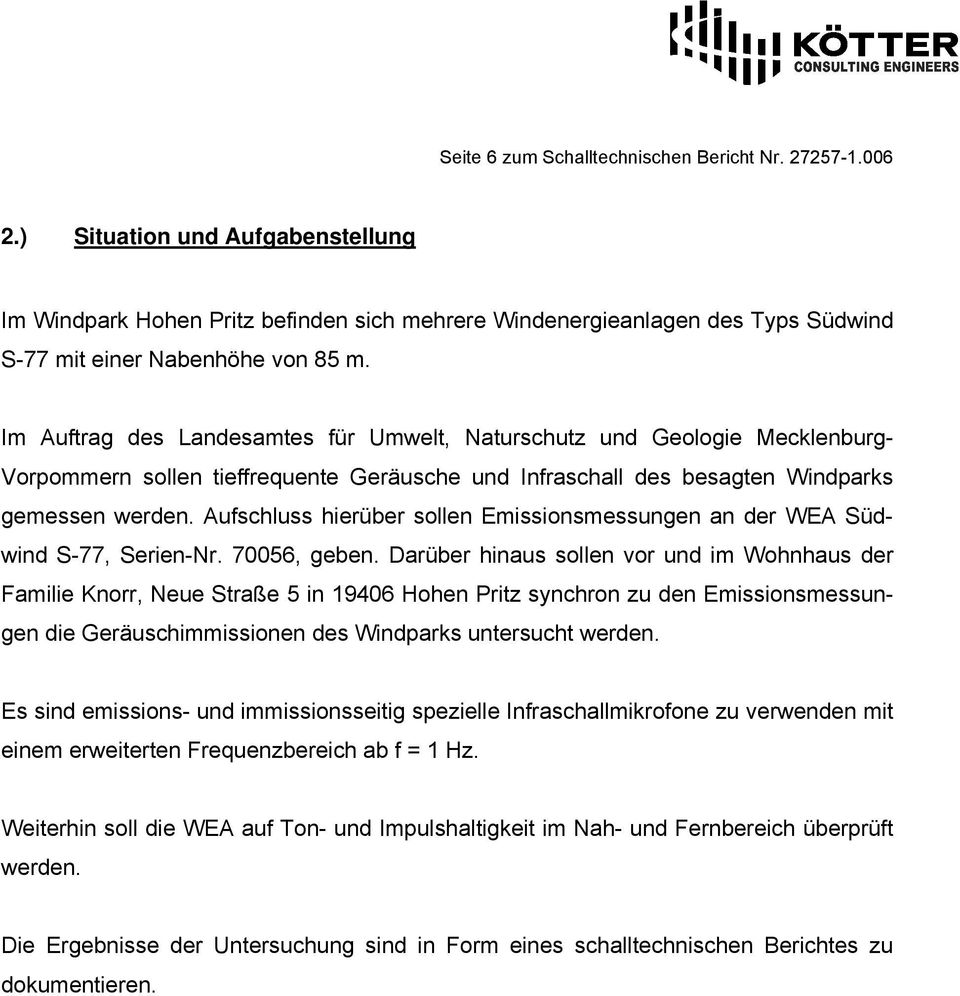 KÖTTER
CONSULTING ENGINEERS

Seite 6 zum Schalltechnischen Bericht Nr. 27257-1.006

2.) Situation und Aufgabenstellung

Im Windpark Hohen Pritz befinden sich mehrere Windenergieanlagen des Typs Südwind S-77 mit einer Nabenhöhe von 85 m.

Im Auftrag des Landesamtes für Umwelt, Naturschutz und Geologie Mecklenburg-Vorpommern sollen tieffrequente Geräusche und Infraschall des besagten Windparks gemessen werden. Aufschluss hierüber sollen Emissionsmessungen an der WEA Südwind S-77, Serien-Nr. 70056, geben. Darüber hinaus sollen vor und im Wohnhaus der Familie Knorr, Neue Straße 5 in 19406 Hohen Pritz synchron zu den Emissionsmessungen die Geräuschimmissionen des Windparks untersucht werden.

Es sind emissions- und immissionsseitig spezielle Infraschallmikrofone zu verwenden mit einem erweiterten Frequenzbereich ab f = 1 Hz.

Weiterhin soll die WEA auf Ton- und Impulshaltigkeit im Nah- und Fernbereich überprüft werden.

Die Ergebnisse der Untersuchung sind in Form eines schalltechnischen Berichtes zu dokumentieren.